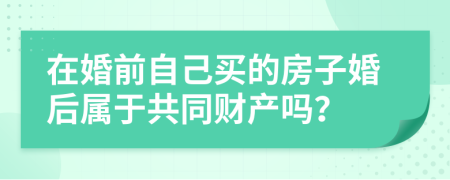 在婚前自己买的房子婚后属于共同财产吗？